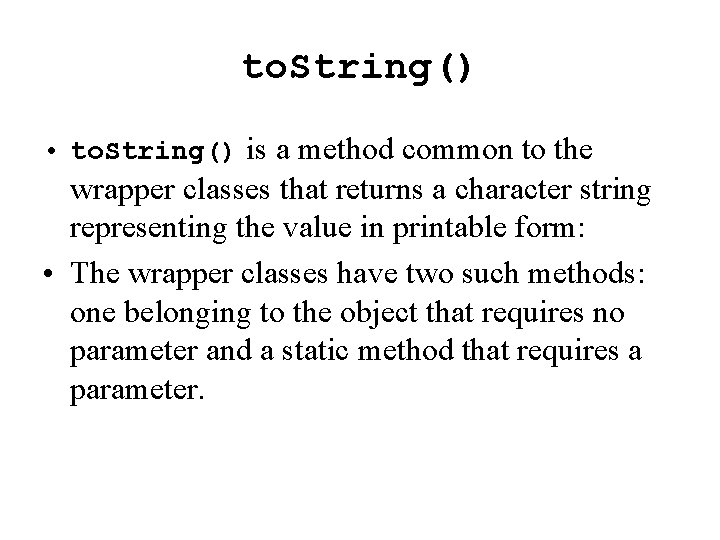 toString()

• toString() is a method common to the wrapper classes that returns a character string representing the value in printable form:
• The wrapper classes have two such methods: one belonging to the object that requires no parameter and a static method that requires a parameter.